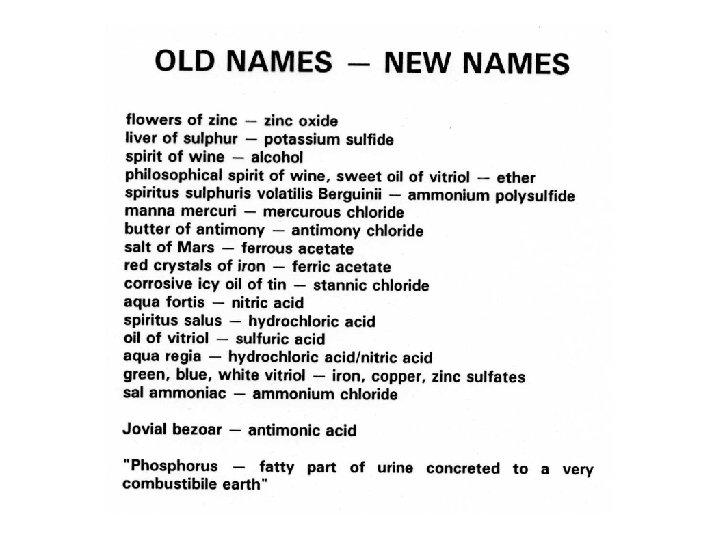 OLD NAMES — NEW NAMES

flowers of zinc — zinc oxide
liver of sulphur — potassium sulfide
spirit of wine — alcohol
philosophical spirit of wine, sweet oil of vitriol — ether
spiritus sulphuris volatilis Berguinii — ammonium polysulfide
manna mercuri — mercurous chloride
butter of antimony — antimony chloride
salt of Mars — ferrous acetate
red crystals of iron — ferric acetate
corrosive icy oil of tin — stannic chloride
aqua fortis — nitric acid
spiritus salus — hydrochloric acid
oil of vitriol — sulfuric acid
aqua regia — hydrochloric acid/nitric acid
green, blue, white vitriol — iron, copper, zinc sulfates
sal ammoniac — ammonium chloride

Jovial bezoar — antimonic acid

"Phosphorus — fatty part of urine concreted to a very combustibile earth"